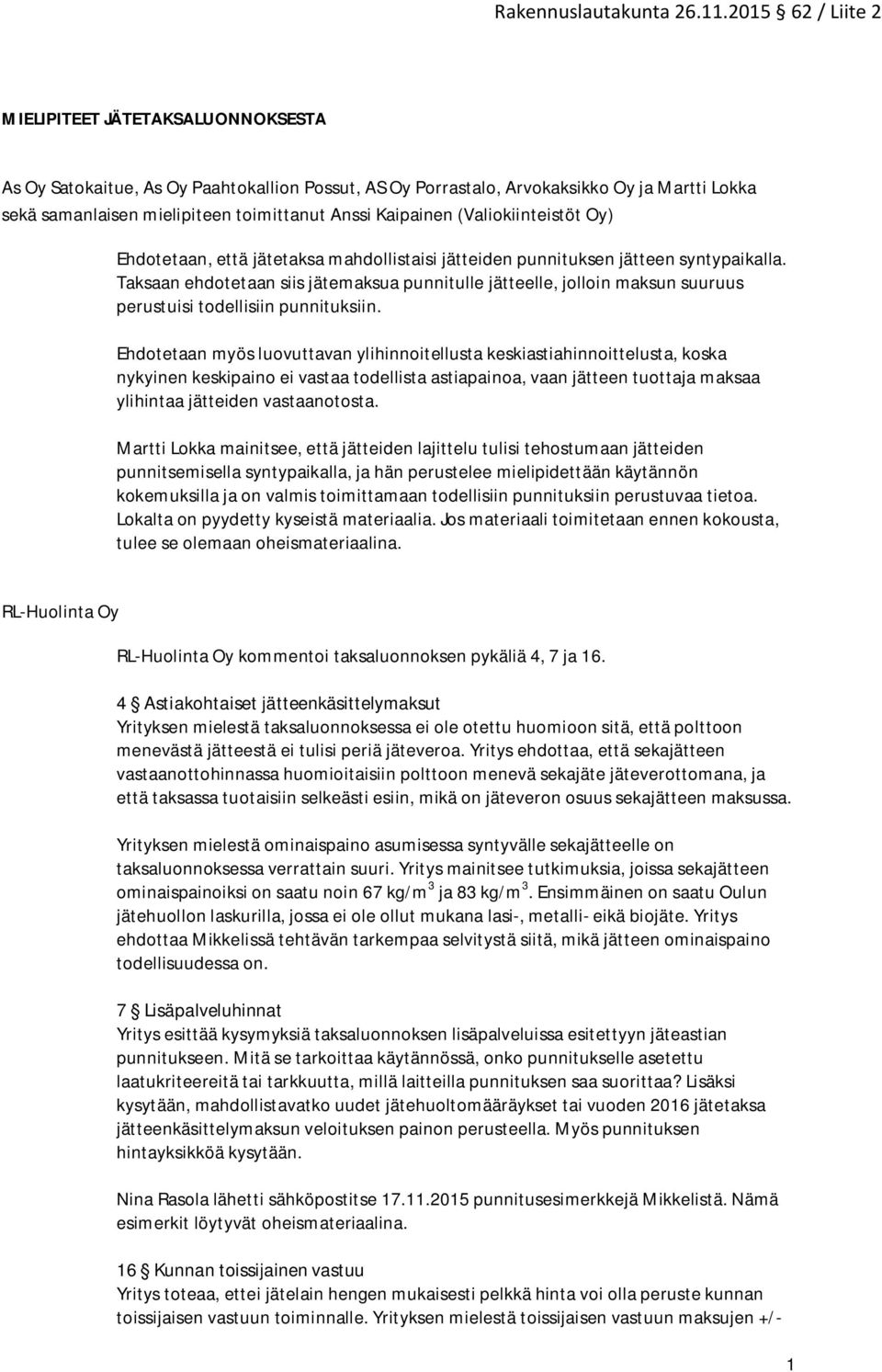 Rakennuslautakunta 26.11.2015 62 / Liite 2

MIELIPITEET JÄTETAKSALUONNOKSESTA

As Oy Satokaitue, As Oy Paahtokallion Possut, AS Oy Porrastalo, Arvokaksikko Oy ja Martti Lokka sekä samanlaisen mielipiteen toimittanut Anssi Kaipainen (Valiokiinteistöt Oy)

Ehdotetaan, että jätetaksa mahdollistaisi jätteiden punnituksen jätteen syntypaikalla. Taksaan ehdotetaan siis jätemaksua punnitulle jätteelle, jolloin maksun suuruus perustuisi todellisiin punnituksiin.

Ehdotetaan myös luovuttavan ylihinnoitellusta keskiastiahinnoittelusta, koska nykyinen keskipaino ei vastaa todellista astiapainoa, vaan jätteen tuottaja maksaa ylihintaa jätteiden vastaanotosta.

Martti Lokka mainitsee, että jätteiden lajittelu tulisi tehostumaan jätteiden punnitsemisella syntypaikalla, ja hän perustelee mielipidettään käytännön kokemuksilla ja on valmis toimittamaan todellisiin punnituksiin perustuvaa tietoa. Lokalta on pyydetty kyseistä materiaalia. Jos materiaali toimitetaan ennen kokousta, tulee se olemaan oheismateriaalina.

RL-Huolinta Oy

RL-Huolinta Oy kommentoi taksaluonnoksen pykäliä 4, 7 ja 16.

4 § Astiakohtaiset jätteenkäsittelymaksut
Yrityksen mielestä taksaluonnoksessa ei ole otettu huomioon sitä, että polttoon menevästä jätteestä ei tulisi periä jäteveroa. Yritys ehdottaa, että sekajätteen vastaanottohinnassa huomioitaisiin polttoon menevä sekajäte jäteverottomana, ja että taksassa tuotaisiin selkeästi esiin, mikä on jäteveron osuus sekajätteen maksussa.

Yrityksen mielestä ominaispaino asumisessa syntyvälle sekajätteelle on taksaluonnoksessa verrattain suuri. Yritys mainitsee tutkimuksia, joissa sekajätteen ominaispainoiksi on saatu noin 67 kg/m$^3$ ja 83 kg/m$^3$. Ensimmäinen on saatu Oulun jätehuollon laskurilla, jossa ei ole ollut mukana lasi-, metalli- eikä biojäte. Yritys ehdottaa Mikkelissä tehtävän tarkempaa selvitystä siitä, mikä jätteen ominaispaino todellisuudessa on.

7 § Lisäpalveluhinnat
Yritys esittää kysymyksiä taksaluonnoksen lisäpalveluissa esitettyyn jäteastian punnitukseen. Mitä se tarkoittaa käytännössä, onko punnitukselle asetettu laatukriteereitä tai tarkkuutta, millä laitteilla punnituksen saa suorittaa? Lisäksi kysytään, mahdollistavatko uudet jätehuoltomääräykset tai vuoden 2016 jätetaksa jätteenkäsittelymaksun veloituksen painon perusteella. Myös punnituksen hintayksikköä kysytään.

Nina Rasola lähetti sähköpostitse 17.11.2015 punnitusesimerkkejä Mikkelistä. Nämä esimerkit löytyvät oheismateriaalina.

16 § Kunnan toissijainen vastuu
Yritys toteaa, ettei jätelain hengen mukaisesti pelkkä hinta voi olla peruste kunnan toissijaisen vastuun toiminnalle. Yrityksen mielestä toissijaisen vastuun maksujen +/-

1